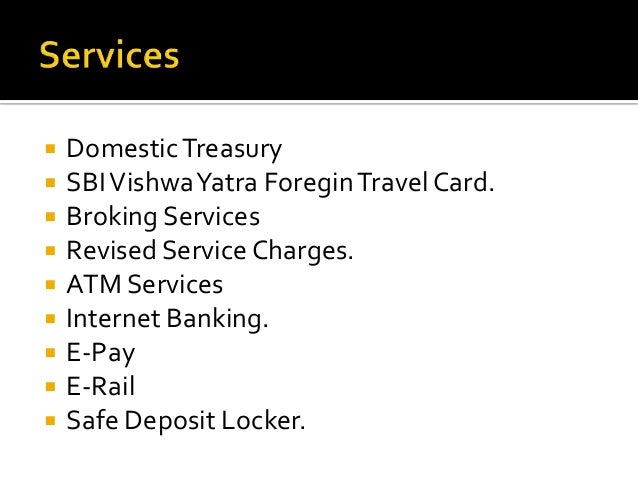 Services

• Domestic Treasury
• SBI Vishwa Yatra Foregin Travel Card.
• Broking Services
• Revised Service Charges.
• ATM Services
• Internet Banking.
• E-Pay
• E-Rail
• Safe Deposit Locker.